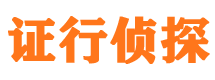 证行侦探